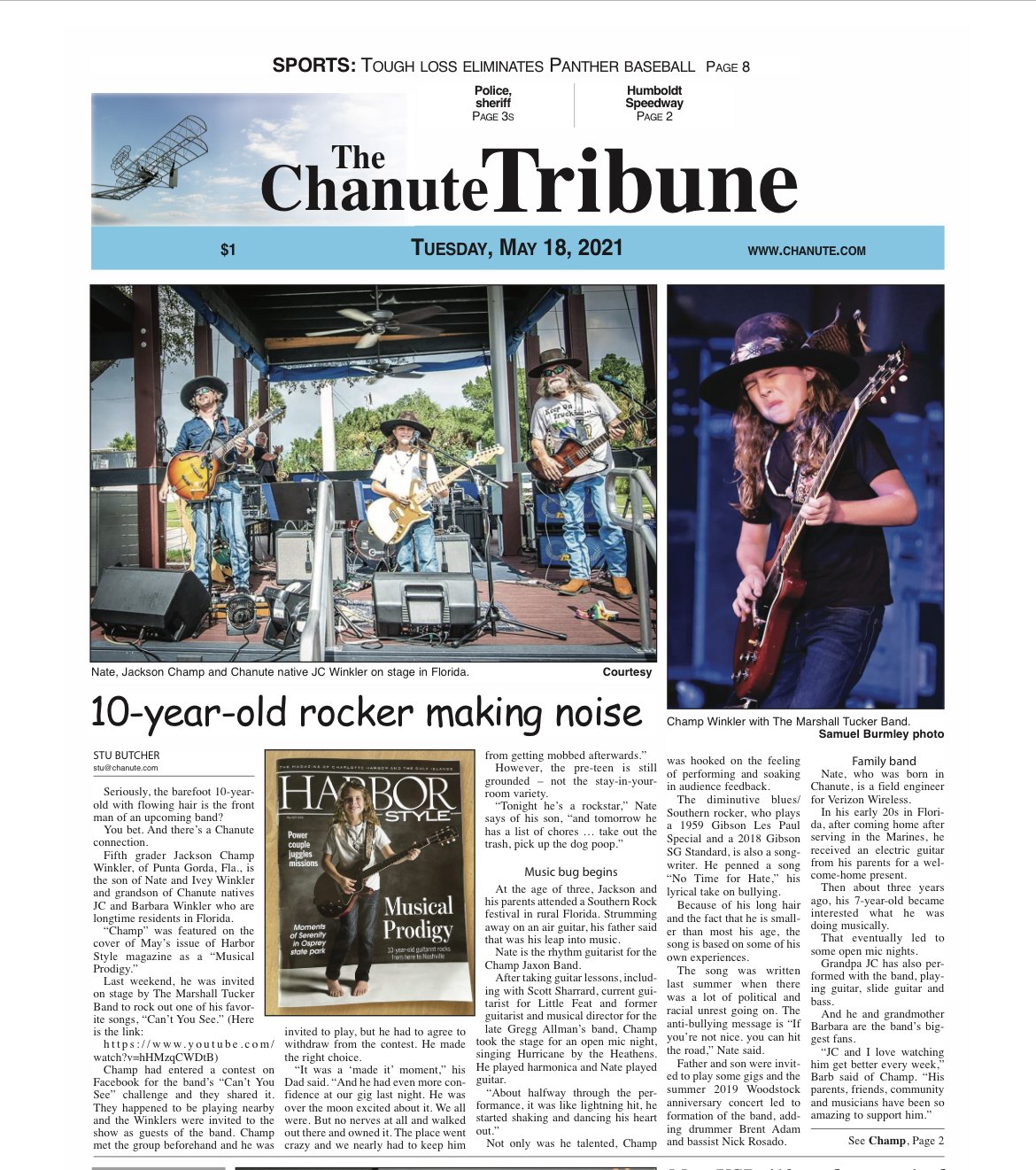 SPORTS: TOUGH LOSS ELIMINATES PANTHER BASEBALL PAGE 8

Police, sheriff PAGE 3S

Humboldt Speedway PAGE 2

The Chanute Tribune

$1

TUESDAY, MAY 18, 2021

WWW.CHANUTE.COM

Nate, Jackson Champ and Chanute native JC Winkler on stage in Florida.

Courtesy

Champ Winkler with The Marshall Tucker Band.
Samuel Burmley photo

10-year-old rocker making noise

STU BUTCHER
stu@chanute.com

Seriously, the barefoot 10-year-old with flowing hair is the front man of an upcoming band?

You bet. And there's a Chanute connection.

Fifth grader Jackson Champ Winkler, of Punta Gorda, Fla., is the son of Nate and Ivey Winkler and grandson of Chanute natives JC and Barbara Winkler who are longtime residents in Florida.

"Champ" was featured on the cover of May's issue of Harbor Style magazine as a "Musical Prodigy."

Last weekend, he was invited on stage by The Marshall Tucker Band to rock out one of his favorite songs, "Can't You See." (Here is the link:

https://www.youtube.com/watch?v=hHMzqCWDtB)

Champ had entered a contest on Facebook for the band's "Can't You See" challenge and they shared it. They happened to be playing nearby and the Winklers were invited to the show as guests of the band. Champ met the group beforehand and he was

THE MAGAZINE OF CHARLOTTE HARBOR AND THE GULF ISLANDS
HARBOR STYLE
Power couple juggles missions
Moments of Serenity in Osprey state park
Musical Prodigy
10-year-old guitarist rocks from here to Nashville

invited to play, but he had to agree to withdraw from the contest. He made the right choice.

"It was a 'made it' moment," his Dad said. "And he had even more confidence at our gig last night. He was over the moon excited about it. We all were. But no nerves at all and walked out there and owned it. The place went crazy and we nearly had to keep him from getting mobbed afterwards."

However, the pre-teen is still grounded – not the stay-in-your-room variety.

"Tonight he's a rockstar," Nate says of his son, "and tomorrow he has a list of chores … take out the trash, pick up the dog poop."

Music bug begins

At the age of three, Jackson and his parents attended a Southern Rock festival in rural Florida. Strumming away on an air guitar, his father said that was his leap into music.

Nate is the rhythm guitarist for the Champ Jaxon Band.

After taking guitar lessons, including with Scott Sharrard, current guitarist for Little Feat and former guitarist and musical director for the late Gregg Allman's band, Champ took the stage for an open mic night, singing Hurricane by the Heathens. He played harmonica and Nate played guitar.

"About halfway through the performance, it was like lightning hit, he started shaking and dancing his heart out."

Not only was he talented, Champ was hooked on the feeling of performing and soaking in audience feedback.

The diminutive blues/Southern rocker, who plays a 1959 Gibson Les Paul Special and a 2018 Gibson SG Standard, is also a songwriter. He penned a song "No Time for Hate," his lyrical take on bullying.

Because of his long hair and the fact that he is smaller than most his age, the song is based on some of his own experiences.

The song was written last summer when there was a lot of political and racial unrest going on. The anti-bullying message is "If you're not nice. you can hit the road," Nate said.

Father and son were invited to play some gigs and the summer 2019 Woodstock anniversary concert led to formation of the band, adding drummer Brent Adam and bassist Nick Rosado.

Family band

Nate, who was born in Chanute, is a field engineer for Verizon Wireless.

In his early 20s in Florida, after coming home after serving in the Marines, he received an electric guitar from his parents for a welcome-home present.

Then about three years ago, his 7-year-old became interested what he was doing musically.

That eventually led to some open mic nights.

Grandpa JC has also performed with the band, playing guitar, slide guitar and bass.

And he and grandmother Barbara are the band's biggest fans.

"JC and I love watching him get better every week," Barb said of Champ. "His parents, friends, community and musicians have been so amazing to support him."

See Champ, Page 2